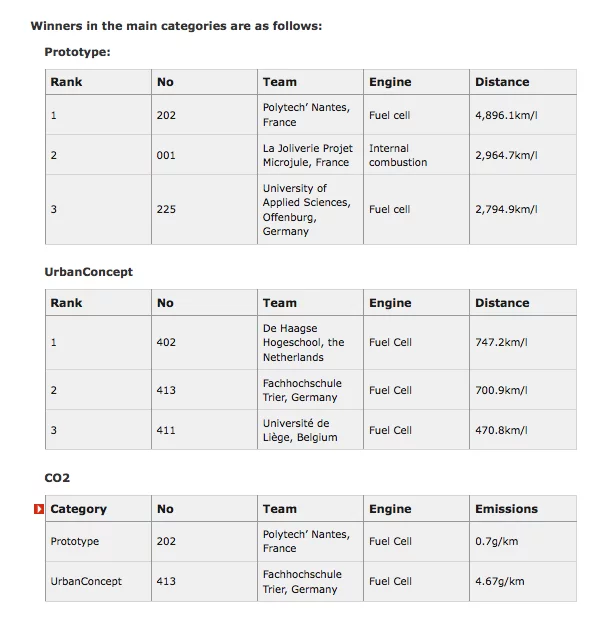 Winners in the main categories are as follows:

Prototype:

| Rank | No | Team | Engine | Distance |
|---|---|---|---|---|
| 1 | 202 | Polytech' Nantes, France | Fuel cell | 4,896.1km/l |
| 2 | 001 | La Joliverie Projet Microjule, France | Internal combustion | 2,964.7km/l |
| 3 | 225 | University of Applied Sciences, Offenburg, Germany | Fuel cell | 2,794.9km/l |

UrbanConcept

| Rank | No | Team | Engine | Distance |
|---|---|---|---|---|
| 1 | 402 | De Haagse Hogeschool, the Netherlands | Fuel Cell | 747.2km/l |
| 2 | 413 | Fachhochschule Trier, Germany | Fuel Cell | 700.9km/l |
| 3 | 411 | Université de Liège, Belgium | Fuel Cell | 470.8km/l |

CO2

| Category | No | Team | Engine | Emissions |
|---|---|---|---|---|
| Prototype | 202 | Polytech' Nantes, France | Fuel Cell | 0.7g/km |
| UrbanConcept | 413 | Fachhochschule Trier, Germany | Fuel Cell | 4.67g/km |